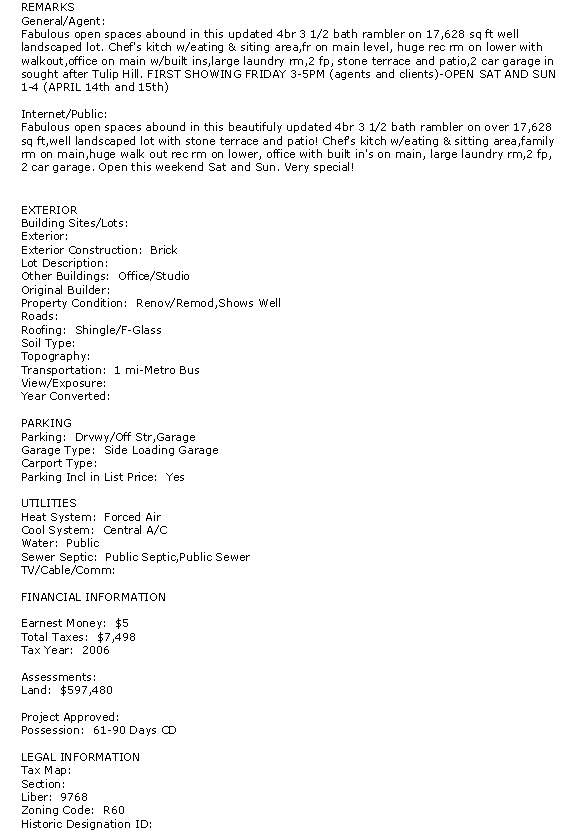 REMARKS
General/Agent:
Fabulous open spaces abound in this updated 4br 3 1/2 bath rambler on 17,628 sq ft well landscaped lot. Chef's kitch w/eating & siting area,fr on main level, huge rec rm on lower with walkout,office on main w/built ins,large laundry rm,2 fp, stone terrace and patio,2 car garage in sought after Tulip Hill. FIRST SHOWING FRIDAY 3-5PM (agents and clients)-OPEN SAT AND SUN 1-4 (APRIL 14th and 15th)

Internet/Public:
Fabulous open spaces abound in this beautifuly updated 4br 3 1/2 bath rambler on over 17,628 sq ft,well landscaped lot with stone terrace and patio! Chef's kitch w/eating & sitting area,family rm on main,huge walk out rec rm on lower, office with built in's on main, large laundry rm,2 fp, 2 car garage. Open this weekend Sat and Sun. Very special!

EXTERIOR
Building Sites/Lots:
Exterior:
Exterior Construction: Brick
Lot Description:
Other Buildings: Office/Studio
Original Builder:
Property Condition: Renov/Remod,Shows Well
Roads:
Roofing: Shingle/F-Glass
Soil Type:
Topography:
Transportation: 1 mi-Metro Bus
View/Exposure:
Year Converted:

PARKING
Parking: Drvwy/Off Str,Garage
Garage Type: Side Loading Garage
Carport Type:
Parking Incl in List Price: Yes

UTILITIES
Heat System: Forced Air
Cool System: Central A/C
Water: Public
Sewer Septic: Public Septic,Public Sewer
TV/Cable/Comm:

FINANCIAL INFORMATION

Earnest Money: $5
Total Taxes: $7,498
Tax Year: 2006

Assessments:
Land: $597,480

Project Approved:
Possession: 61-90 Days CD

LEGAL INFORMATION
Tax Map:
Section:
Liber: 9768
Zoning Code: R60
Historic Designation ID: